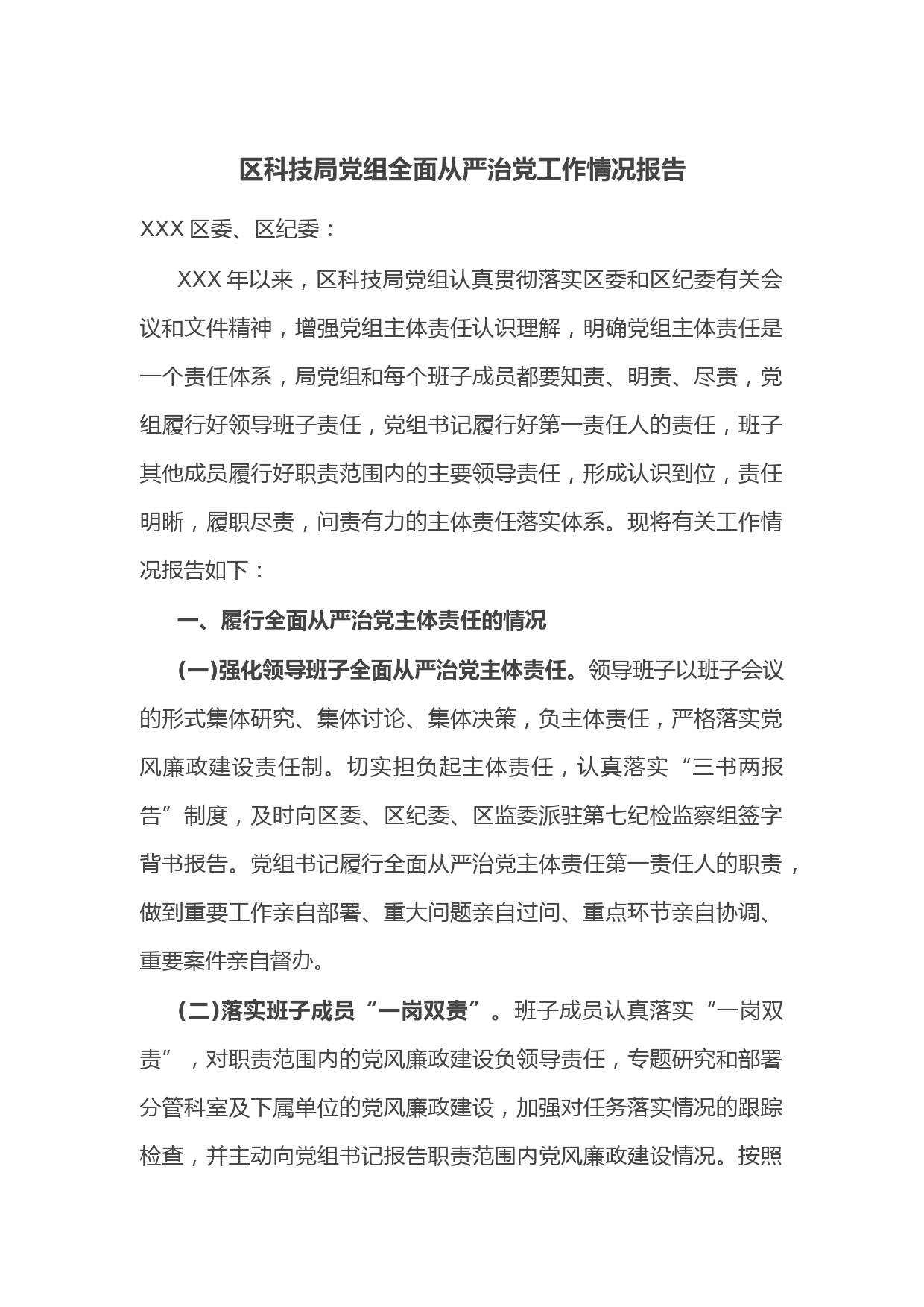 区科技局党组全面从严治党工作情况报告

XXX 区委、区纪委：

XXX 年以来，区科技局党组认真贯彻落实区委和区纪委有关会议和文件精神，增强党组主体责任认识理解，明确党组主体责任是一个责任体系，局党组和每个班子成员都要知责、明责、尽责，党组履行好领导班子责任，党组书记履行好第一责任人的责任，班子其他成员履行好职责范围内的主要领导责任，形成认识到位，责任明晰，履职尽责，问责有力的主体责任落实体系。现将有关工作情况报告如下：

一、履行全面从严治党主体责任的情况

(一)强化领导班子全面从严治党主体责任。领导班子以班子会议的形式集体研究、集体讨论、集体决策，负主体责任，严格落实党风廉政建设责任制。切实担负起主体责任，认真落实“三书两报告”制度，及时向区委、区纪委、区监委派驻第七纪检监察组签字背书报告。党组书记履行全面从严治党主体责任第一责任人的职责，做到重要工作亲自部署、重大问题亲自过问、重点环节亲自协调、重要案件亲自督办。

(二)落实班子成员“一岗双责”。班子成员认真落实“一岗双责”，对职责范围内的党风廉政建设负领导责任，专题研究和部署分管科室及下属单位的党风廉政建设，加强对任务落实情况的跟踪检查，并主动向党组书记报告职责范围内党风廉政建设情况。按照